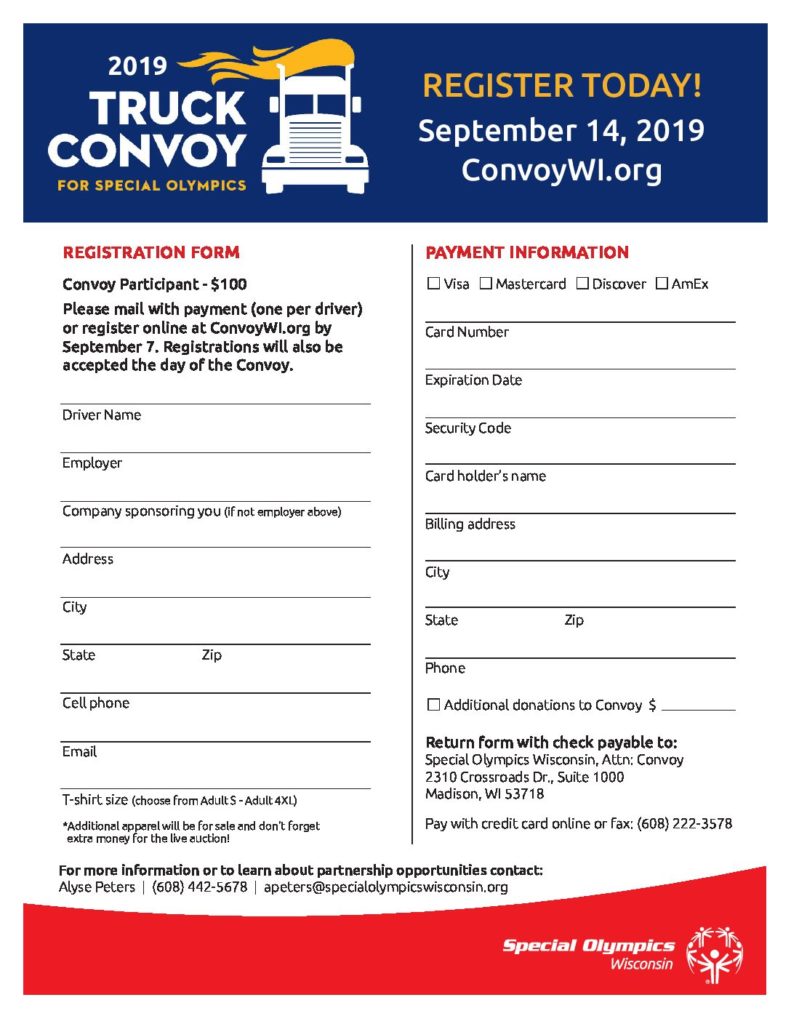 2019
TRUCK CONVOY
FOR SPECIAL OLYMPICS

REGISTER TODAY!
September 14, 2019
ConvoyWI.org

REGISTRATION FORM

Convoy Participant - $100

Please mail with payment (one per driver) or register online at ConvoyWI.org by September 7. Registrations will also be accepted the day of the Convoy.

Driver Name

Employer

Company sponsoring you (if not employer above)

Address

City

State Zip

Cell phone

Email

T-shirt size (choose from Adult S - Adult 4XL)

*Additional apparel will be for sale and don't forget extra money for the live auction!

PAYMENT INFORMATION

☐ Visa ☐ Mastercard ☐ Discover ☐ AmEx

Card Number

Expiration Date

Security Code

Card holder's name

Billing address

City

State Zip

Phone

☐ Additional donations to Convoy $

Return form with check payable to:
Special Olympics Wisconsin, Attn: Convoy
2310 Crossroads Dr., Suite 1000
Madison, WI 53718

Pay with credit card online or fax: (608) 222-3578

For more information or to learn about partnership opportunities contact:
Alyse Peters | (608) 442-5678 | apeters@specialolympicswisconsin.org

Special Olympics
Wisconsin